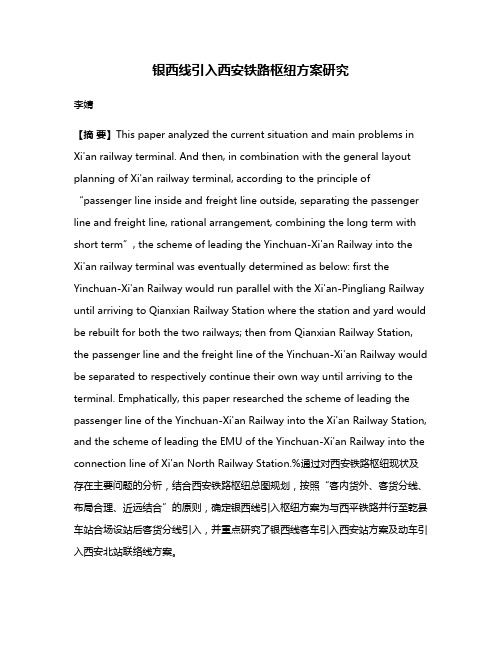 银西线引入西安铁路枢纽方案研究

李婧

【摘 要】This paper analyzed the current situation and main problems in Xi'an railway terminal. And then, in combination with the general layout planning of Xi'an railway terminal, according to the principle of "passenger line inside and freight line outside, separating the passenger line and freight line, rational arrangement, combining the long term with short term", the scheme of leading the Yinchuan-Xi'an Railway into the Xi'an railway terminal was eventually determined as below: first the Yinchuan-Xi'an Railway would run parallel with the Xi'an-Pingliang Railway until arriving to Qianxian Railway Station where the station and yard would be rebuilt for both the two railways; then from Qianxian Railway Station, the passenger line and the freight line of the Yinchuan-Xi'an Railway would be separated to respectively continue their own way until arriving to the terminal. Emphatically, this paper researched the scheme of leading the passenger line of the Yinchuan-Xi'an Railway into the Xi'an Railway Station, and the scheme of leading the EMU of the Yinchuan-Xi'an Railway into the connection line of Xi'an North Railway Station.%通过对西安铁路枢纽现状及存在主要问题的分析，结合西安铁路枢纽总图规划，按照"客内货外、客货分线、布局合理、近远结合"的原则，确定银西线引入枢纽方案为与西平铁路并行至乾县车站合场设站后客货分线引入，并重点研究了银西线客车引入西安站方案及动车引入西安北站联络线方案。